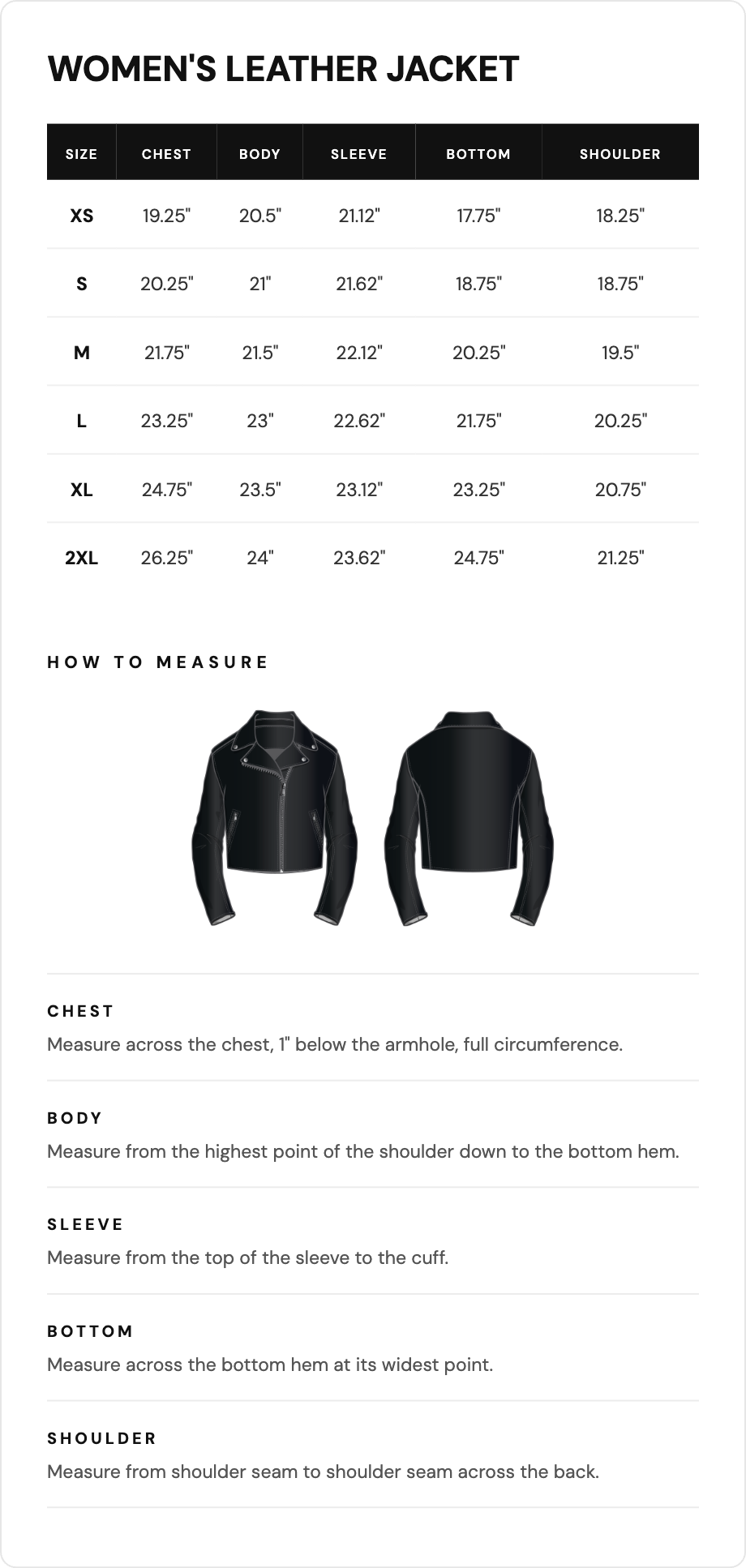 WOMEN'S LEATHER JACKET

| SIZE | CHEST | BODY | SLEEVE | BOTTOM | SHOULDER |
|---|---|---|---|---|---|
| XS | 19.25" | 20.5" | 21.12" | 17.75" | 18.25" |
| S | 20.25" | 21" | 21.62" | 18.75" | 18.75" |
| M | 21.75" | 21.5" | 22.12" | 20.25" | 19.5" |
| L | 23.25" | 23" | 22.62" | 21.75" | 20.25" |
| XL | 24.75" | 23.5" | 23.12" | 23.25" | 20.75" |
| 2XL | 26.25" | 24" | 23.62" | 24.75" | 21.25" |

HOW TO MEASURE

CHEST
Measure across the chest, 1" below the armhole, full circumference.

BODY
Measure from the highest point of the shoulder down to the bottom hem.

SLEEVE
Measure from the top of the sleeve to the cuff.

BOTTOM
Measure across the bottom hem at its widest point.

SHOULDER
Measure from shoulder seam to shoulder seam across the back.